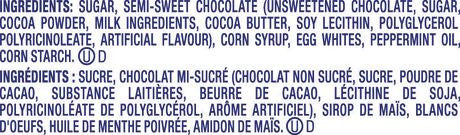 INGREDIENTS: SUGAR, SEMI-SWEET CHOCOLATE (UNSWEETENED CHOCOLATE, SUGAR, COCOA POWDER, MILK INGREDIENTS, COCOA BUTTER, SOY LECITHIN, POLYGLYCEROL POLYRICINOLEATE, ARTIFICIAL FLAVOUR), CORN SYRUP, EGG WHITES, PEPPERMINT OIL, CORN STARCH. Ⓤ D

INGRÉDIENTS : SUCRE, CHOCOLAT MI-SUCRÉ (CHOCOLAT NON SUCRÉ, SUCRE, POUDRE DE CACAO, SUBSTANCE LAITIÈRES, BEURRE DE CACAO, LÉCITHINE DE SOJA, POLYRICINOLÉATE DE POLYGLYCÉROL, ARÔME ARTIFICIEL), SIROP DE MAÏS, BLANCS D'OEUFS, HUILE DE MENTHE POIVRÉE, AMIDON DE MAÏS. Ⓤ D